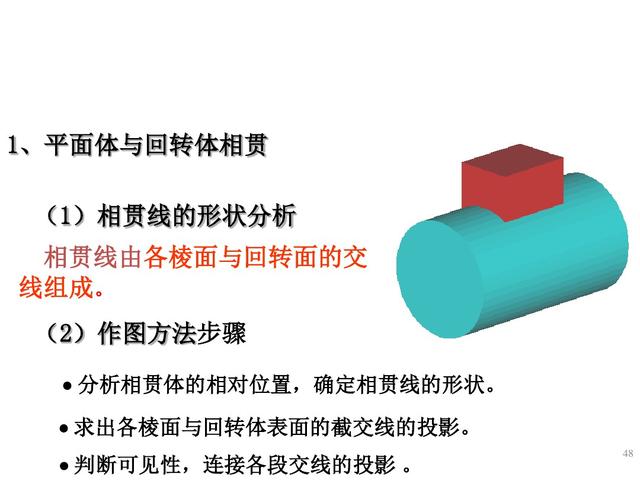 1、平面体与回转体相贯

（1）相贯线的形状分析

相贯线由各棱面与回转面的交线组成。

（2）作图方法步骤

● 分析相贯体的相对位置，确定相贯线的形状。

● 求出各棱面与回转体表面的截交线的投影。

● 判断可见性，连接各段交线的投影 。

48